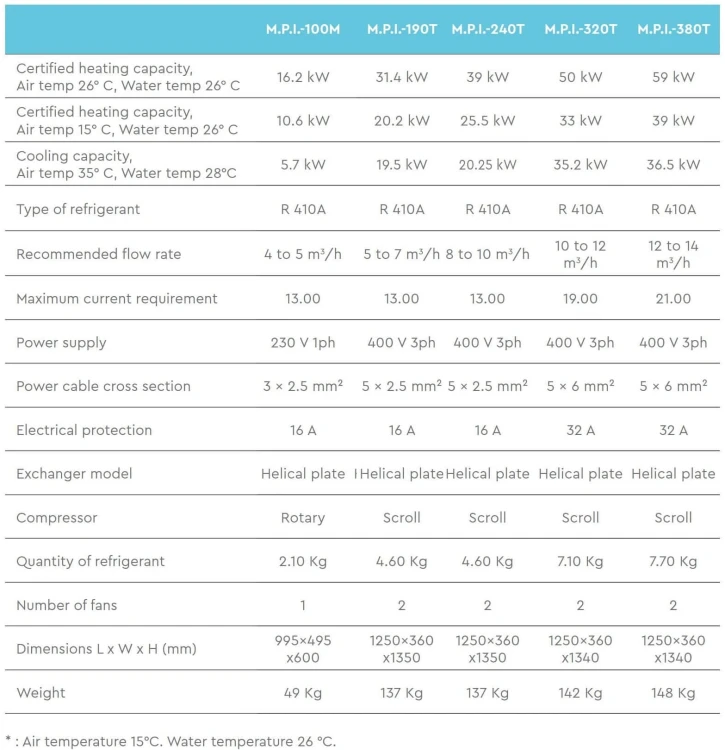 | | M.P.I.-100M | M.P.I.-190T | M.P.I.-240T | M.P.I.-320T | M.P.I.-380T |
|---|---|---|---|---|---|
| Certified heating capacity, Air temp 26° C, Water temp 26° C | 16.2 kW | 31.4 kW | 39 kW | 50 kW | 59 kW |
| Certified heating capacity, Air temp 15° C, Water temp 26° C | 10.6 kW | 20.2 kW | 25.5 kW | 33 kW | 39 kW |
| Cooling capacity, Air temp 35° C, Water temp 28°C | 5.7 kW | 19.5 kW | 20.25 kW | 35.2 kW | 36.5 kW |
| Type of refrigerant | R 410A | R 410A | R 410A | R 410A | R 410A |
| Recommended flow rate | 4 to 5 m³/h | 5 to 7 m³/h | 8 to 10 m³/h | 10 to 12 m³/h | 12 to 14 m³/h |
| Maximum current requirement | 13.00 | 13.00 | 13.00 | 19.00 | 21.00 |
| Power supply | 230 V 1ph | 400 V 3ph | 400 V 3ph | 400 V 3ph | 400 V 3ph |
| Power cable cross section | 3 × 2.5 mm² | 5 × 2.5 mm² | 5 × 2.5 mm² | 5 × 6 mm² | 5 × 6 mm² |
| Electrical protection | 16 A | 16 A | 16 A | 32 A | 32 A |
| Exchanger model | Helical plate | Helical plate | Helical plate | Helical plate | Helical plate |
| Compressor | Rotary | Scroll | Scroll | Scroll | Scroll |
| Quantity of refrigerant | 2.10 Kg | 4.60 Kg | 4.60 Kg | 7.10 Kg | 7.70 Kg |
| Number of fans | 1 | 2 | 2 | 2 | 2 |
| Dimensions L x W x H (mm) | 995×495 x600 | 1250×360 x1350 | 1250×360 x1350 | 1250×360 x1340 | 1250×360 x1340 |
| Weight | 49 Kg | 137 Kg | 137 Kg | 142 Kg | 148 Kg |

* : Air temperature 15°C. Water temperature 26 °C.